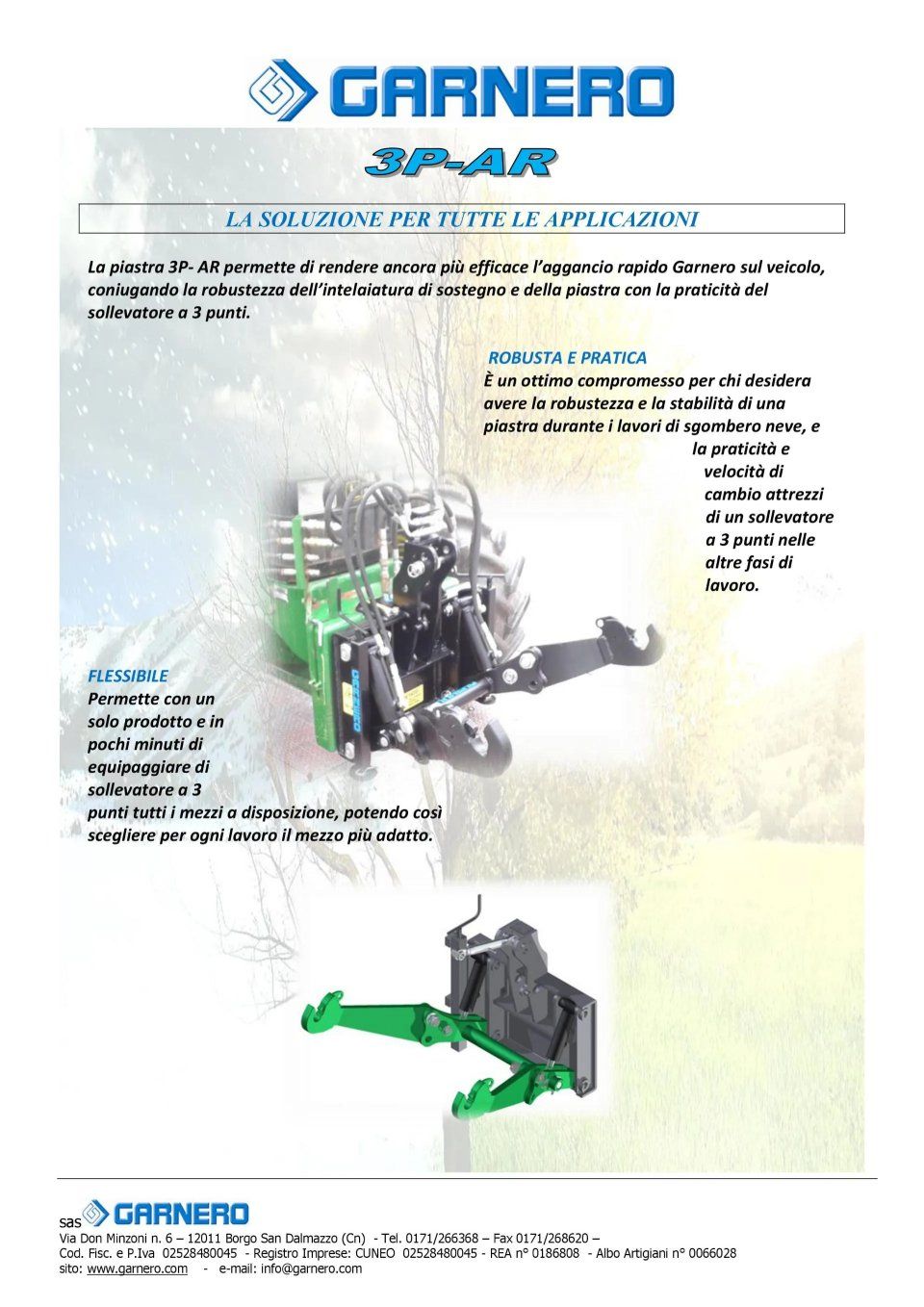 GARNERO

3P-AR

LA SOLUZIONE PER TUTTE LE APPLICAZIONI

La piastra 3P- AR permette di rendere ancora più efficace l'aggancio rapido Garnero sul veicolo, coniugando la robustezza dell'intelaiatura di sostegno e della piastra con la praticità del sollevatore a 3 punti.

ROBUSTA E PRATICA
È un ottimo compromesso per chi desidera avere la robustezza e la stabilità di una piastra durante i lavori di sgombero neve, e la praticità e velocità di cambio attrezzi di un sollevatore a 3 punti nelle altre fasi di lavoro.

FLESSIBILE
Permette con un solo prodotto e in pochi minuti di equipaggiare di sollevatore a 3 punti tutti i mezzi a disposizione, potendo così scegliere per ogni lavoro il mezzo più adatto.

sas GARNERO
Via Don Minzoni n. 6 – 12011 Borgo San Dalmazzo (Cn) - Tel. 0171/266368 – Fax 0171/268620 –
Cod. Fisc. e P.Iva 02528480045 - Registro Imprese: CUNEO 02528480045 - REA n° 0186808 - Albo Artigiani n° 0066028
sito: www.garnero.com - e-mail: info@garnero.com